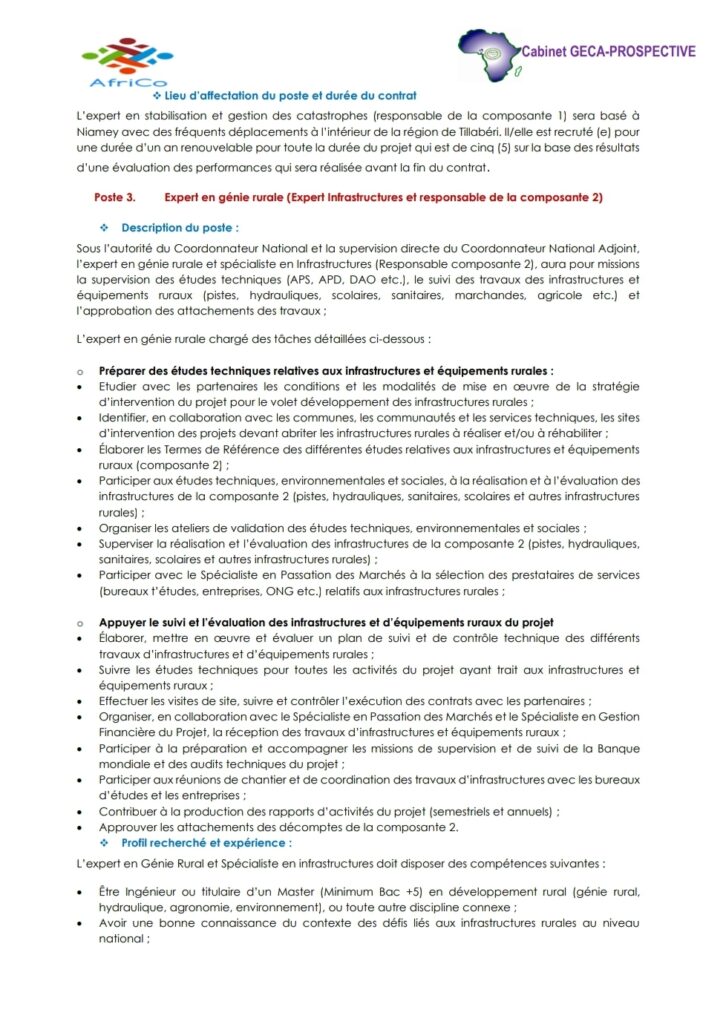 AfriCo

Cabinet GECA-PROSPECTIVE

❖ Lieu d'affectation du poste et durée du contrat

L'expert en stabilisation et gestion des catastrophes (responsable de la composante 1) sera basé à Niamey avec des fréquents déplacements à l'intérieur de la région de Tillabéri. Il/elle est recruté (e) pour une durée d'un an renouvelable pour toute la durée du projet qui est de cinq (5) sur la base des résultats d'une évaluation des performances qui sera réalisée avant la fin du contrat.

Poste 3. Expert en génie rurale (Expert Infrastructures et responsable de la composante 2)

❖ Description du poste :

Sous l'autorité du Coordonnateur National et la supervision directe du Coordonnateur National Adjoint, l'expert en génie rurale et spécialiste en Infrastructures (Responsable composante 2), aura pour missions la supervision des études techniques (APS, APD, DAO etc.), le suivi des travaux des infrastructures et équipements ruraux (pistes, hydrauliques, scolaires, sanitaires, marchandes, agricole etc.) et l'approbation des attachements des travaux ;

L'expert en génie rurale chargé des tâches détaillées ci-dessous :

o Préparer des études techniques relatives aux infrastructures et équipements rurales :
• Etudier avec les partenaires les conditions et les modalités de mise en œuvre de la stratégie d'intervention du projet pour le volet développement des infrastructures rurales ;
• Identifier, en collaboration avec les communes, les communautés et les services techniques, les sites d'intervention des projets devant abriter les infrastructures rurales à réaliser et/ou à réhabiliter ;
• Élaborer les Termes de Référence des différentes études relatives aux infrastructures et équipements ruraux (composante 2) ;
• Participer aux études techniques, environnementales et sociales, à la réalisation et à l'évaluation des infrastructures de la composante 2 (pistes, hydrauliques, sanitaires, scolaires et autres infrastructures rurales) ;
• Organiser les ateliers de validation des études techniques, environnementales et sociales ;
• Superviser la réalisation et l'évaluation des infrastructures de la composante 2 (pistes, hydrauliques, sanitaires, scolaires et autres infrastructures rurales) ;
• Participer avec le Spécialiste en Passation des Marchés à la sélection des prestataires de services (bureaux t'études, entreprises, ONG etc.) relatifs aux infrastructures rurales ;

o Appuyer le suivi et l'évaluation des infrastructures et d'équipements ruraux du projet
• Élaborer, mettre en œuvre et évaluer un plan de suivi et de contrôle technique des différents travaux d'infrastructures et d'équipements rurales ;
• Suivre les études techniques pour toutes les activités du projet ayant trait aux infrastructures et équipements ruraux ;
• Effectuer les visites de site, suivre et contrôler l'exécution des contrats avec les partenaires ;
• Organiser, en collaboration avec le Spécialiste en Passation des Marchés et le Spécialiste en Gestion Financière du Projet, la réception des travaux d'infrastructures et équipements ruraux ;
• Participer à la préparation et accompagner les missions de supervision et de suivi de la Banque mondiale et des audits techniques du projet ;
• Participer aux réunions de chantier et de coordination des travaux d'infrastructures avec les bureaux d'études et les entreprises ;
• Contribuer à la production des rapports d'activités du projet (semestriels et annuels) ;
• Approuver les attachements des décomptes de la composante 2.

❖ Profil recherché et expérience :

L'expert en Génie Rural et Spécialiste en infrastructures doit disposer des compétences suivantes :

• Être Ingénieur ou titulaire d'un Master (Minimum Bac +5) en développement rural (génie rural, hydraulique, agronomie, environnement), ou toute autre discipline connexe ;
• Avoir une bonne connaissance du contexte des défis liés aux infrastructures rurales au niveau national ;